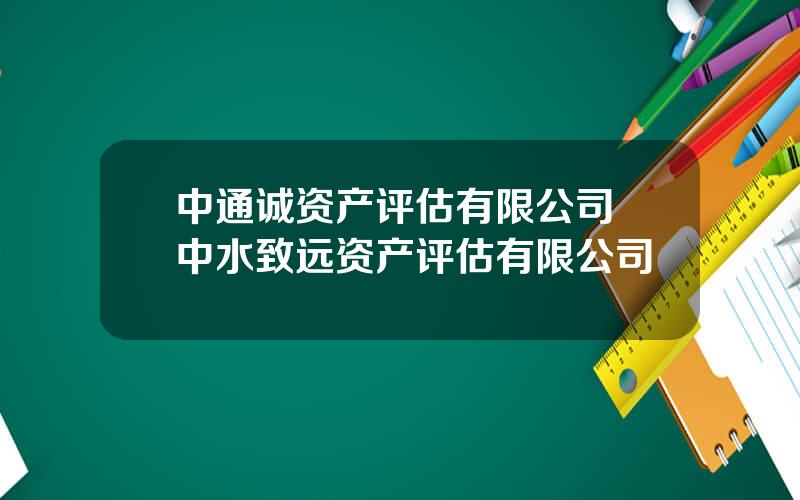 中通诚资产评估有限公司
中水致远资产评估有限公司